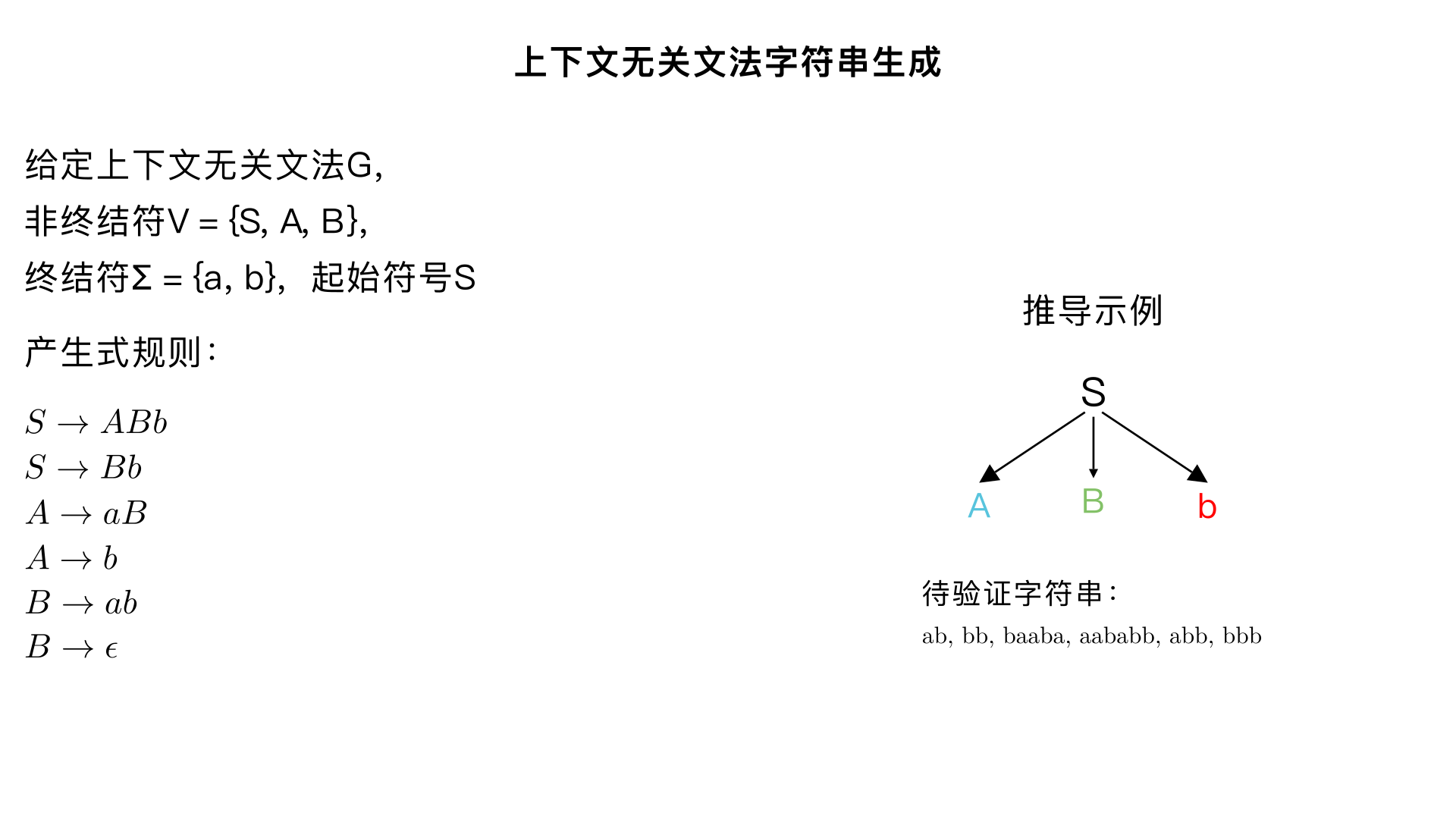 上下文无关文法字符串生成

给定上下文无关文法G,
非终结符V = {S, A, B},
终结符Σ = {a, b}，起始符号S

产生式规则：

$S \rightarrow ABb$
$S \rightarrow Bb$
$A \rightarrow aB$
$A \rightarrow b$
$B \rightarrow ab$
$B \rightarrow \epsilon$

推导示例

S

A B b

待验证字符串：
ab, bb, baaba, aababb, abb, bbb